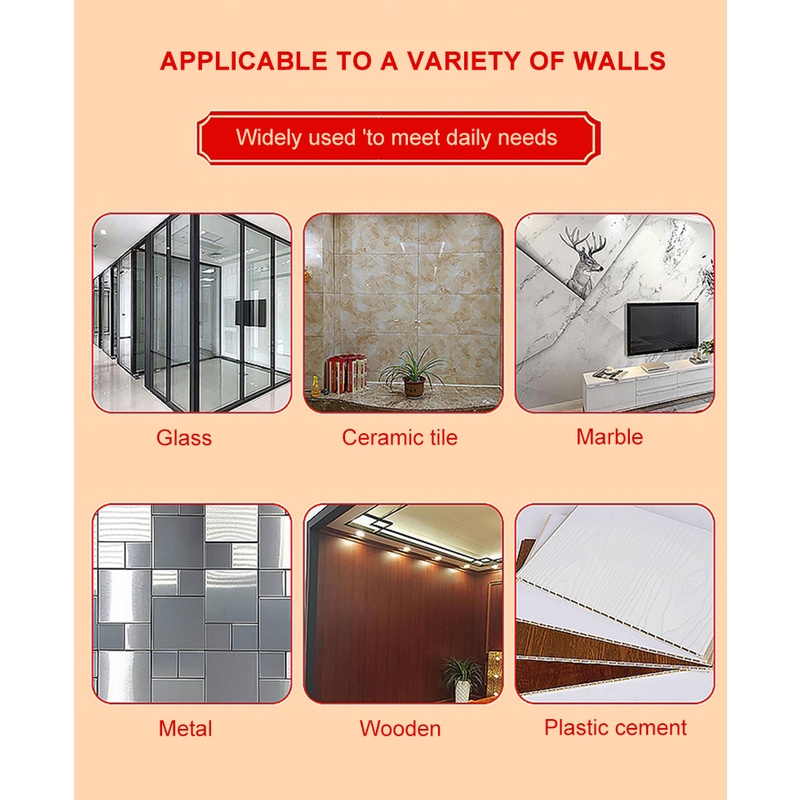 APPLICABLE TO A VARIETY OF WALLS

Widely used 'to meet daily needs

Glass

Ceramic tile

Marble

Metal

Wooden

Plastic cement